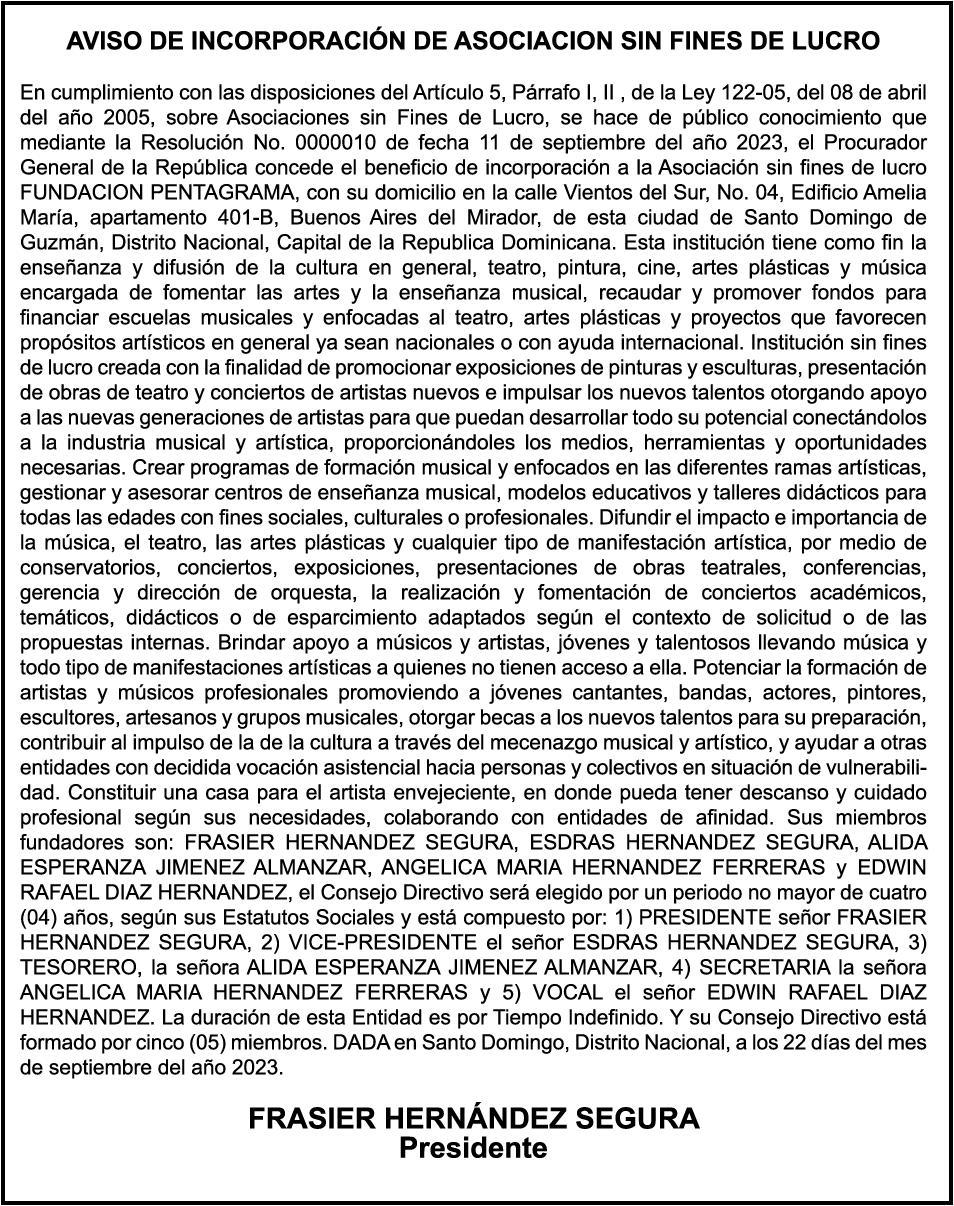 AVISO DE INCORPORACIÓN DE ASOCIACION SIN FINES DE LUCRO

En cumplimiento con las disposiciones del Artículo 5, Párrafo I, II , de la Ley 122-05, del 08 de abril del año 2005, sobre Asociaciones sin Fines de Lucro, se hace de público conocimiento que mediante la Resolución No. 0000010 de fecha 11 de septiembre del año 2023, el Procurador General de la República concede el beneficio de incorporación a la Asociación sin fines de lucro FUNDACION PENTAGRAMA, con su domicilio en la calle Vientos del Sur, No. 04, Edificio Amelia María, apartamento 401-B, Buenos Aires del Mirador, de esta ciudad de Santo Domingo de Guzmán, Distrito Nacional, Capital de la Republica Dominicana. Esta institución tiene como fin la enseñanza y difusión de la cultura en general, teatro, pintura, cine, artes plásticas y música encargada de fomentar las artes y la enseñanza musical, recaudar y promover fondos para financiar escuelas musicales y enfocadas al teatro, artes plásticas y proyectos que favorecen propósitos artísticos en general ya sean nacionales o con ayuda internacional. Institución sin fines de lucro creada con la finalidad de promocionar exposiciones de pinturas y esculturas, presentación de obras de teatro y conciertos de artistas nuevos e impulsar los nuevos talentos otorgando apoyo a las nuevas generaciones de artistas para que puedan desarrollar todo su potencial conectándolos a la industria musical y artística, proporcionándoles los medios, herramientas y oportunidades necesarias. Crear programas de formación musical y enfocados en las diferentes ramas artísticas, gestionar y asesorar centros de enseñanza musical, modelos educativos y talleres didácticos para todas las edades con fines sociales, culturales o profesionales. Difundir el impacto e importancia de la música, el teatro, las artes plásticas y cualquier tipo de manifestación artística, por medio de conservatorios, conciertos, exposiciones, presentaciones de obras teatrales, conferencias, gerencia y dirección de orquesta, la realización y fomentación de conciertos académicos, temáticos, didácticos o de esparcimiento adaptados según el contexto de solicitud o de las propuestas internas. Brindar apoyo a músicos y artistas, jóvenes y talentosos llevando música y todo tipo de manifestaciones artísticas a quienes no tienen acceso a ella. Potenciar la formación de artistas y músicos profesionales promoviendo a jóvenes cantantes, bandas, actores, pintores, escultores, artesanos y grupos musicales, otorgar becas a los nuevos talentos para su preparación, contribuir al impulso de la de la cultura a través del mecenazgo musical y artístico, y ayudar a otras entidades con decidida vocación asistencial hacia personas y colectivos en situación de vulnerabilidad. Constituir una casa para el artista envejeciente, en donde pueda tener descanso y cuidado profesional según sus necesidades, colaborando con entidades de afinidad. Sus miembros fundadores son: FRASIER HERNANDEZ SEGURA, ESDRAS HERNANDEZ SEGURA, ALIDA ESPERANZA JIMENEZ ALMANZAR, ANGELICA MARIA HERNANDEZ FERRERAS y EDWIN RAFAEL DIAZ HERNANDEZ, el Consejo Directivo será elegido por un periodo no mayor de cuatro (04) años, según sus Estatutos Sociales y está compuesto por: 1) PRESIDENTE señor FRASIER HERNANDEZ SEGURA, 2) VICE-PRESIDENTE el señor ESDRAS HERNANDEZ SEGURA, 3) TESORERO, la señora ALIDA ESPERANZA JIMENEZ ALMANZAR, 4) SECRETARIA la señora ANGELICA MARIA HERNANDEZ FERRERAS y 5) VOCAL el señor EDWIN RAFAEL DIAZ HERNANDEZ. La duración de esta Entidad es por Tiempo Indefinido. Y su Consejo Directivo está formado por cinco (05) miembros. DADA en Santo Domingo, Distrito Nacional, a los 22 días del mes de septiembre del año 2023.

FRASIER HERNÁNDEZ SEGURA
Presidente